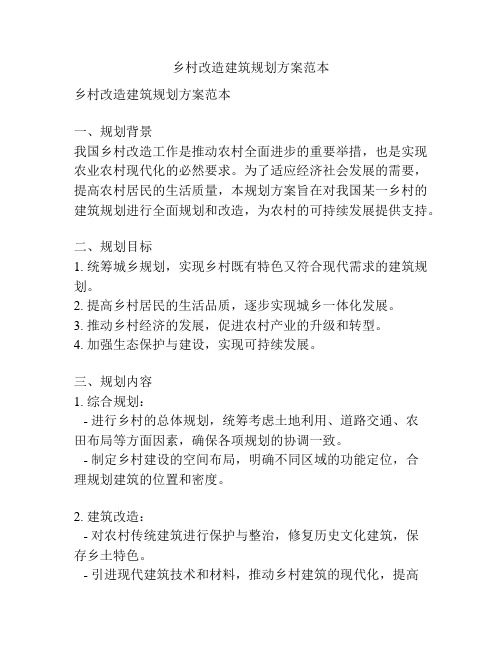 乡村改造建筑规划方案范本

乡村改造建筑规划方案范本

一、规划背景
我国乡村改造工作是推动农村全面进步的重要举措，也是实现农业农村现代化的必然要求。为了适应经济社会发展的需要，提高农村居民的生活质量，本规划方案旨在对我国某一乡村的建筑规划进行全面规划和改造，为农村的可持续发展提供支持。

二、规划目标
1. 统筹城乡规划，实现乡村既有特色又符合现代需求的建筑规划。
2. 提高乡村居民的生活品质，逐步实现城乡一体化发展。
3. 推动乡村经济的发展，促进农村产业的升级和转型。
4. 加强生态保护与建设，实现可持续发展。

三、规划内容
1. 综合规划：
- 进行乡村的总体规划，统筹考虑土地利用、道路交通、农田布局等方面因素，确保各项规划的协调一致。
- 制定乡村建设的空间布局，明确不同区域的功能定位，合理规划建筑的位置和密度。

2. 建筑改造：
- 对农村传统建筑进行保护与整治，修复历史文化建筑，保存乡土特色。
- 引进现代建筑技术和材料，推动乡村建筑的现代化，提高